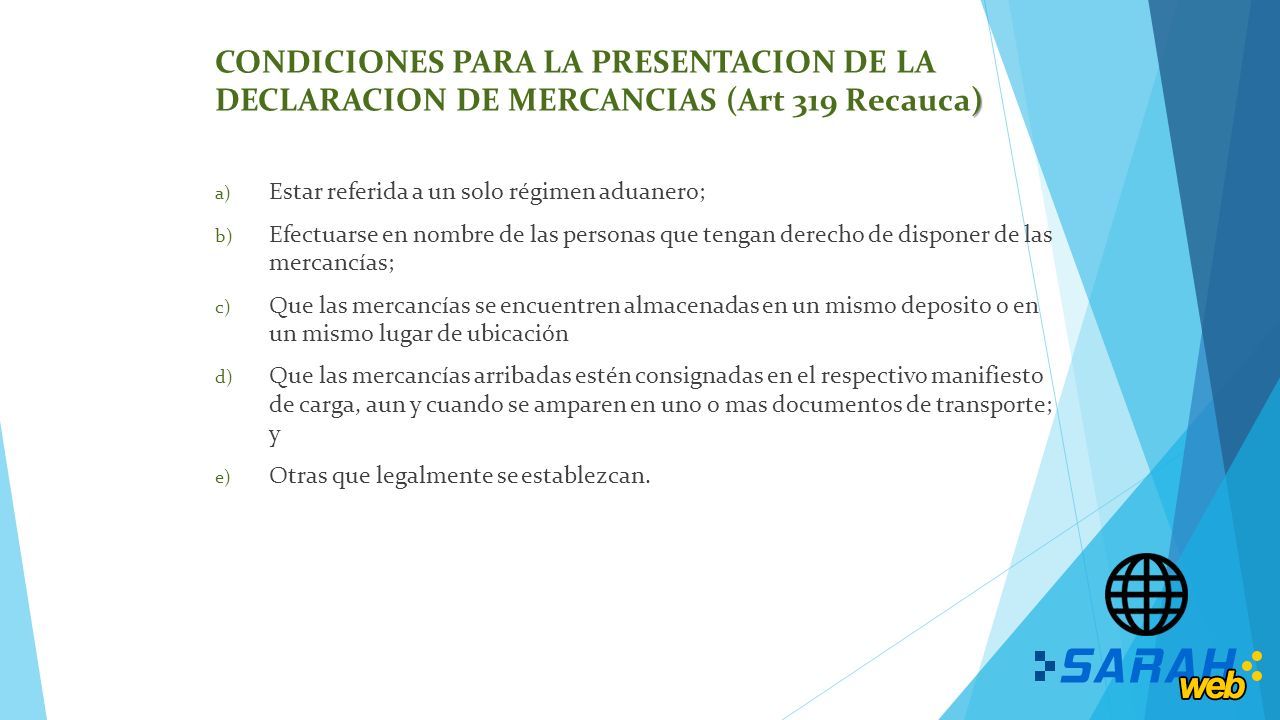 CONDICIONES PARA LA PRESENTACION DE LA DECLARACION DE MERCANCIAS (Art 319 Recauca)

a) Estar referida a un solo régimen aduanero;

b) Efectuarse en nombre de las personas que tengan derecho de disponer de las mercancías;

c) Que las mercancías se encuentren almacenadas en un mismo deposito o en un mismo lugar de ubicación

d) Que las mercancías arribadas estén consignadas en el respectivo manifiesto de carga, aun y cuando se amparen en uno o mas documentos de transporte; y

e) Otras que legalmente se establezcan.

SARAH web